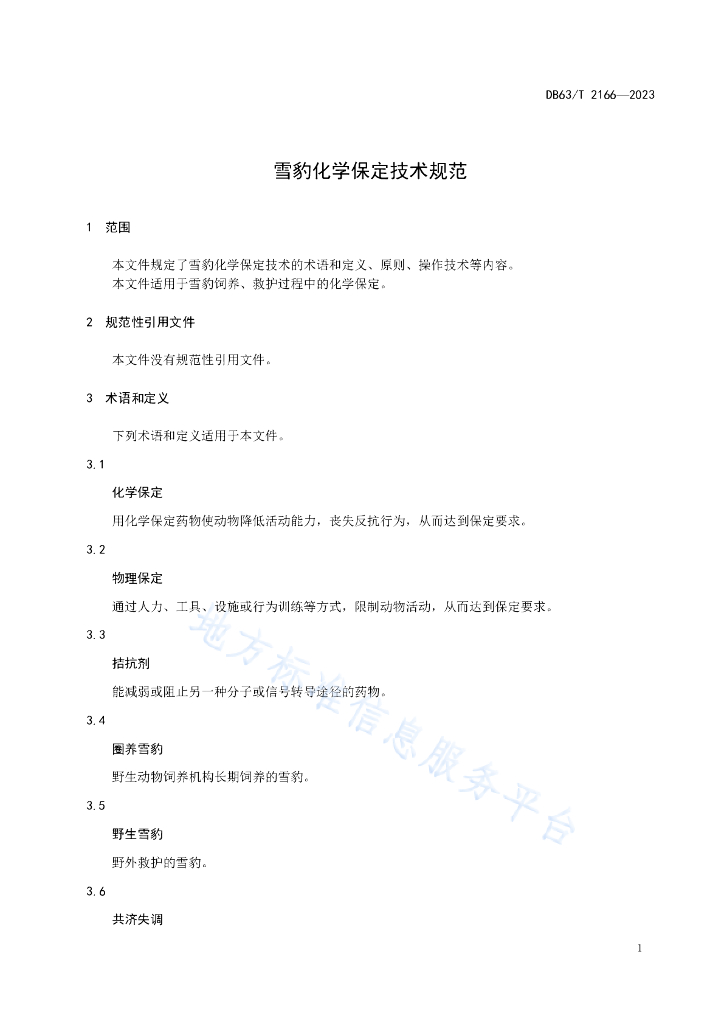 DB63/T 2166—2023

雪豹化学保定技术规范

1 范围

本文件规定了雪豹化学保定技术的术语和定义、原则、操作技术等内容。
本文件适用于雪豹饲养、救护过程中的化学保定。

2 规范性引用文件

本文件没有规范性引用文件。

3 术语和定义

下列术语和定义适用于本文件。

3.1

化学保定

用化学保定药物使动物降低活动能力，丧失反抗行为，从而达到保定要求。

3.2

物理保定

通过人力、工具、设施或行为训练等方式，限制动物活动，从而达到保定要求。

3.3

拮抗剂

能减弱或阻止另一种分子或信号转导途径的药物。

3.4

圈养雪豹

野生动物饲养机构长期饲养的雪豹。

3.5

野生雪豹

野外救护的雪豹。

3.6

共济失调

地方标准信息服务平台

1